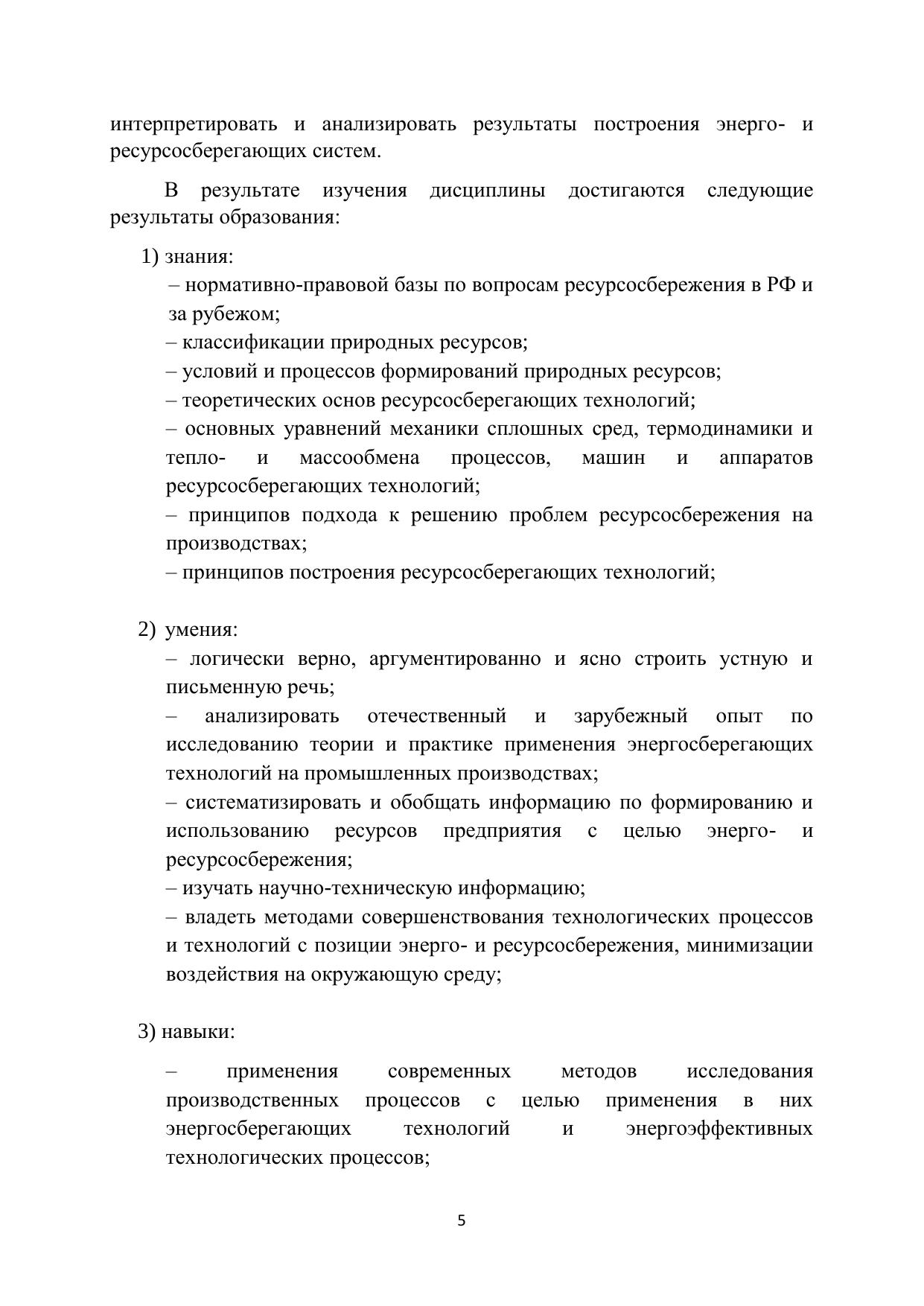 интерпретировать и анализировать результаты построения энерго- и ресурсосберегающих систем.

В результате изучения дисциплины достигаются следующие результаты образования:

1) знания:

– нормативно-правовой базы по вопросам ресурсосбережения в РФ и за рубежом;

– классификации природных ресурсов;

– условий и процессов формирований природных ресурсов;

– теоретических основ ресурсосберегающих технологий;

– основных уравнений механики сплошных сред, термодинамики и тепло- и массообмена процессов, машин и аппаратов ресурсосберегающих технологий;

– принципов подхода к решению проблем ресурсосбережения на производствах;

– принципов построения ресурсосберегающих технологий;

2) умения:

– логически верно, аргументированно и ясно строить устную и письменную речь;

– анализировать отечественный и зарубежный опыт по исследованию теории и практике применения энергосберегающих технологий на промышленных производствах;

– систематизировать и обобщать информацию по формированию и использованию ресурсов предприятия с целью энерго- и ресурсосбережения;

– изучать научно-техническую информацию;

– владеть методами совершенствования технологических процессов и технологий с позиции энерго- и ресурсосбережения, минимизации воздействия на окружающую среду;

3) навыки:

– применения современных методов исследования производственных процессов с целью применения в них энергосберегающих технологий и энергоэффективных технологических процессов;

5